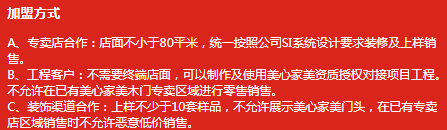 加盟方式

A、专卖店合作：店面不小于80平米，统一按照公司SI系统设计要求装修及上样销售。
B、工程客户：不需要终端店面，可以制作及使用美心家美资质授权对接项目工程。不允许在已有美心家美木门专卖区域进行零售销售。
C、装饰渠道合作：上样不少于10套样品，不允许展示美心家美门头，在已有专卖店区域销售时不允许恶意低价销售。